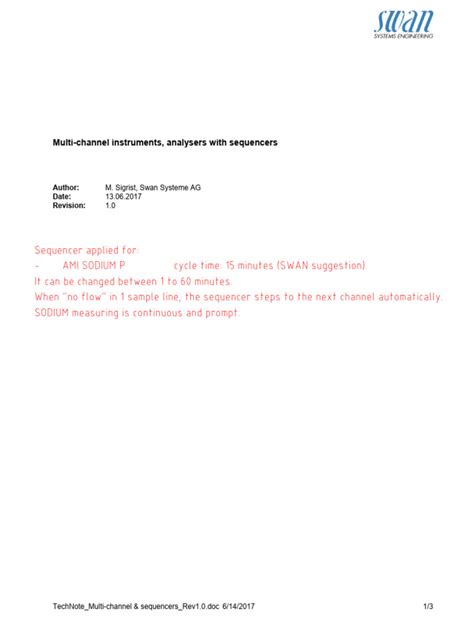 swan
SYSTEMS ENGINEERING

Multi-channel instruments, analysers with sequencers

Author: M. Sigrist, Swan Systeme AG
Date: 13.06.2017
Revision: 1.0

Sequencer applied for:

- AMI SODIUM P cycle time: 15 minutes (SWAN suggestion).

It can be changed between 1 to 60 minutes.

When "no flow" in 1 sample line, the sequencer steps to the next channel automatically.

SODIUM measuring is continuous and prompt.

TechNote_Multi-channel & sequencers_Rev1.0.doc 6/14/2017 1/3